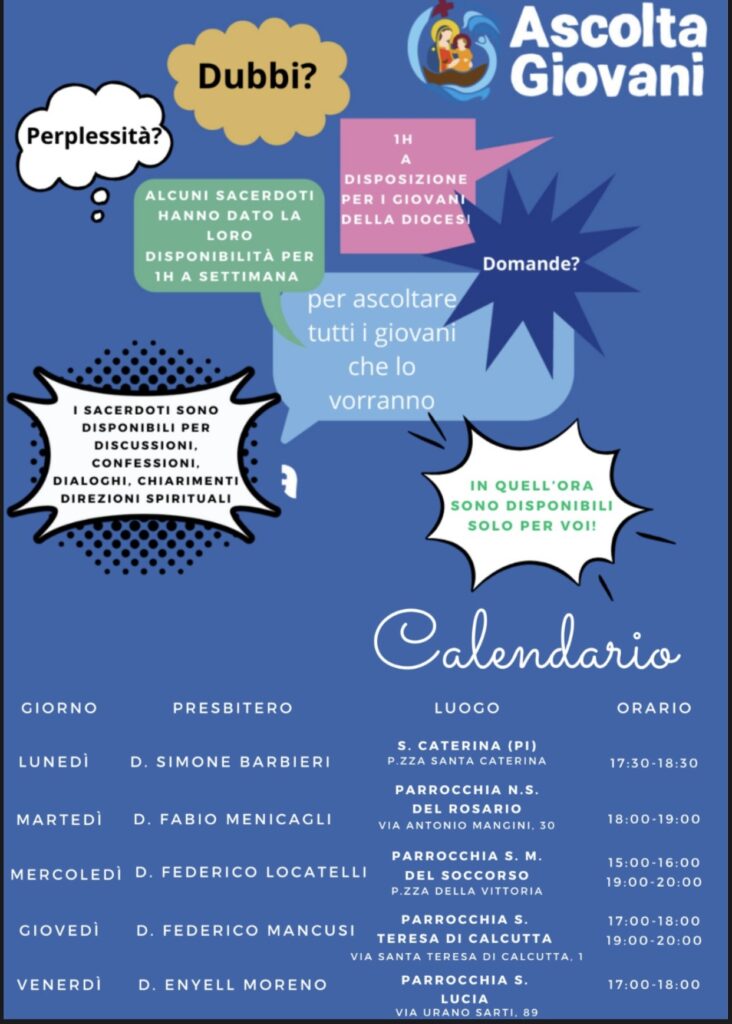 Ascolta Giovani

Dubbi?

Perplessità?

1H A DISPOSIZIONE PER I GIOVANI DELLA DIOCESI

ALCUNI SACERDOTI HANNO DATO LA LORO DISPONIBILITÀ PER 1H A SETTIMANA

Domande?

per ascoltare tutti i giovani che lo vorranno

I SACERDOTI SONO DISPONIBILI PER DISCUSSIONI, CONFESSIONI, DIALOGHI, CHIARIMENTI DIREZIONI SPIRITUALI

IN QUELL'ORA SONO DISPONIBILI SOLO PER VOI!

Calendario

| GIORNO | PRESBITERO | LUOGO | ORARIO |
|---|---|---|---|
| LUNEDÌ | D. SIMONE BARBIERI | S. CATERINA (PI) P.ZZA SANTA CATERINA | 17:30-18:30 |
| MARTEDÌ | D. FABIO MENICAGLI | PARROCCHIA N.S. DEL ROSARIO VIA ANTONIO MANGINI, 30 | 18:00-19:00 |
| MERCOLEDÌ | D. FEDERICO LOCATELLI | PARROCCHIA S. M. DEL SOCCORSO P.ZZA DELLA VITTORIA | 15:00-16:00 19:00-20:00 |
| GIOVEDÌ | D. FEDERICO MANCUSI | PARROCCHIA S. TERESA DI CALCUTTA VIA SANTA TERESA DI CALCUTTA, 1 | 17:00-18:00 19:00-20:00 |
| VENERDÌ | D. ENYELL MORENO | PARROCCHIA S. LUCIA VIA URANO SARTI, 89 | 17:00-18:00 |